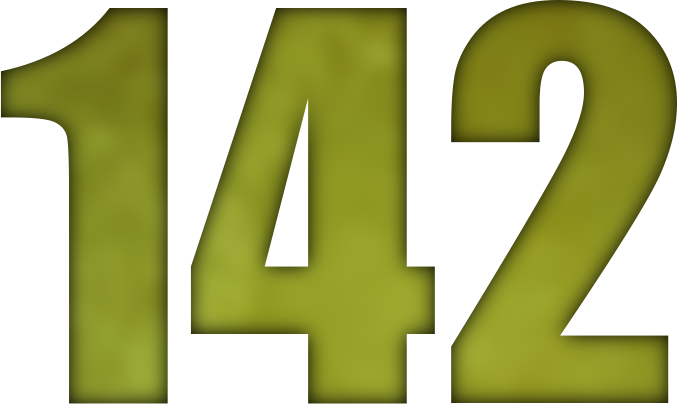 142